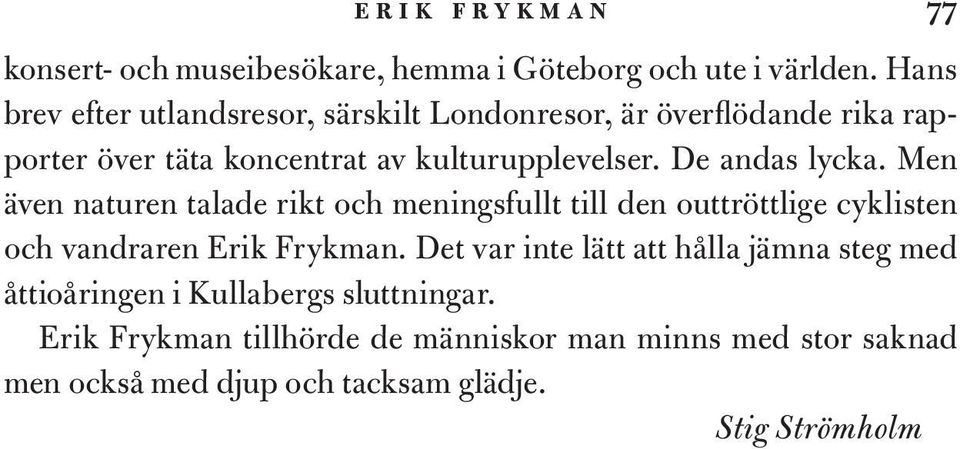 ERIK FRYKMAN 77

konsert- och museibesökare, hemma i Göteborg och ute i världen. Hans brev efter utlandsresor, särskilt Londonresor, är överflödande rika rapporter över täta koncentrat av kulturupplevelser. De andas lycka. Men även naturen talade rikt och meningsfullt till den outtröttlige cyklisten och vandraren Erik Frykman. Det var inte lätt att hålla jämna steg med åttioåringen i Kullabergs sluttningar.

Erik Frykman tillhörde de människor man minns med stor saknad men också med djup och tacksam glädje.

Stig Strömholm